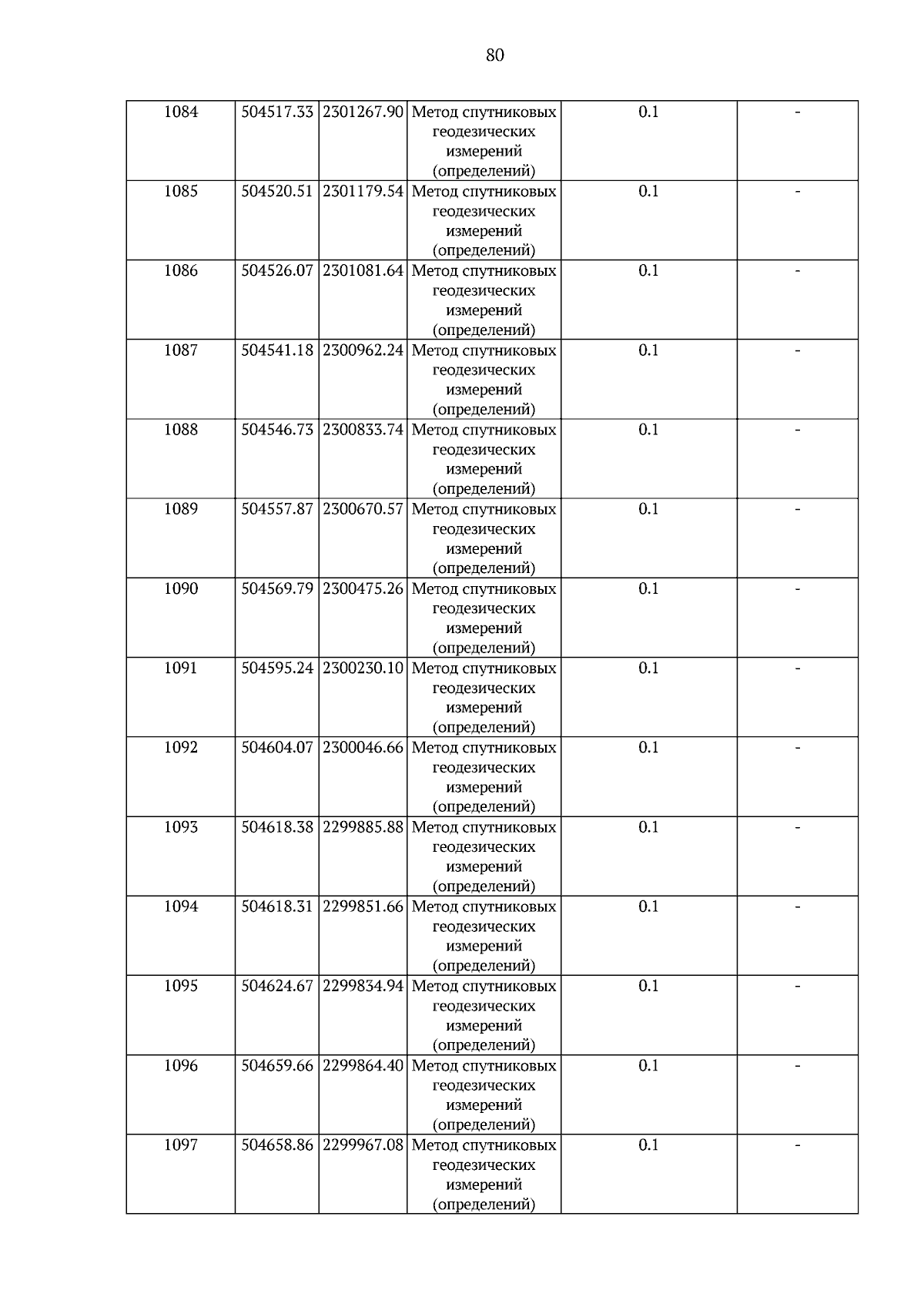 80

| 1084 | 504517.33 | 2301267.90 | Метод спутниковых геодезических измерений (определений) | 0.1 | - |
|---|---|---|---|---|---|
| 1085 | 504520.51 | 2301179.54 | Метод спутниковых геодезических измерений (определений) | 0.1 | - |
| 1086 | 504526.07 | 2301081.64 | Метод спутниковых геодезических измерений (определений) | 0.1 | - |
| 1087 | 504541.18 | 2300962.24 | Метод спутниковых геодезических измерений (определений) | 0.1 | - |
| 1088 | 504546.73 | 2300833.74 | Метод спутниковых геодезических измерений (определений) | 0.1 | - |
| 1089 | 504557.87 | 2300670.57 | Метод спутниковых геодезических измерений (определений) | 0.1 | - |
| 1090 | 504569.79 | 2300475.26 | Метод спутниковых геодезических измерений (определений) | 0.1 | - |
| 1091 | 504595.24 | 2300230.10 | Метод спутниковых геодезических измерений (определений) | 0.1 | - |
| 1092 | 504604.07 | 2300046.66 | Метод спутниковых геодезических измерений (определений) | 0.1 | - |
| 1093 | 504618.38 | 2299885.88 | Метод спутниковых геодезических измерений (определений) | 0.1 | - |
| 1094 | 504618.31 | 2299851.66 | Метод спутниковых геодезических измерений (определений) | 0.1 | - |
| 1095 | 504624.67 | 2299834.94 | Метод спутниковых геодезических измерений (определений) | 0.1 | - |
| 1096 | 504659.66 | 2299864.40 | Метод спутниковых геодезических измерений (определений) | 0.1 | - |
| 1097 | 504658.86 | 2299967.08 | Метод спутниковых геодезических измерений (определений) | 0.1 | - |